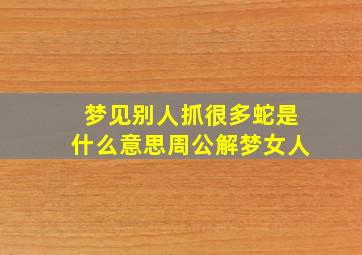 梦见别人抓很多蛇是什么意思周公解梦女人